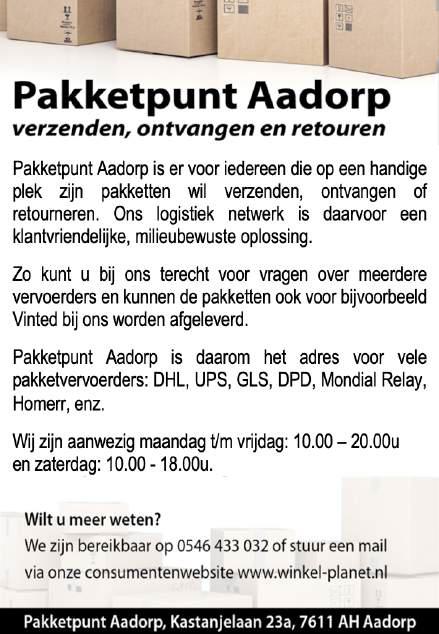 Pakketpunt Aadorp
verzenden, ontvangen en retouren

Pakketpunt Aadorp is er voor iedereen die op een handige plek zijn pakketten wil verzenden, ontvangen of retourneren. Ons logistiek netwerk is daarvoor een klantvriendelijke, milieubewuste oplossing.

Zo kunt u bij ons terecht voor vragen over meerdere vervoerders en kunnen de pakketten ook voor bijvoorbeeld Vinted bij ons worden afgeleverd.

Pakketpunt Aadorp is daarom het adres voor vele pakketvervoerders: DHL, UPS, GLS, DPD, Mondial Relay, Homerr, enz.

Wij zijn aanwezig maandag t/m vrijdag: 10.00 – 20.00u
en zaterdag: 10.00 - 18.00u.

Wilt u meer weten?
We zijn bereikbaar op 0546 433 032 of stuur een mail
via onze consumentenwebsite www.winkel-planet.nl

Pakketpunt Aadorp, Kastanjelaan 23a, 7611 AH Aadorp